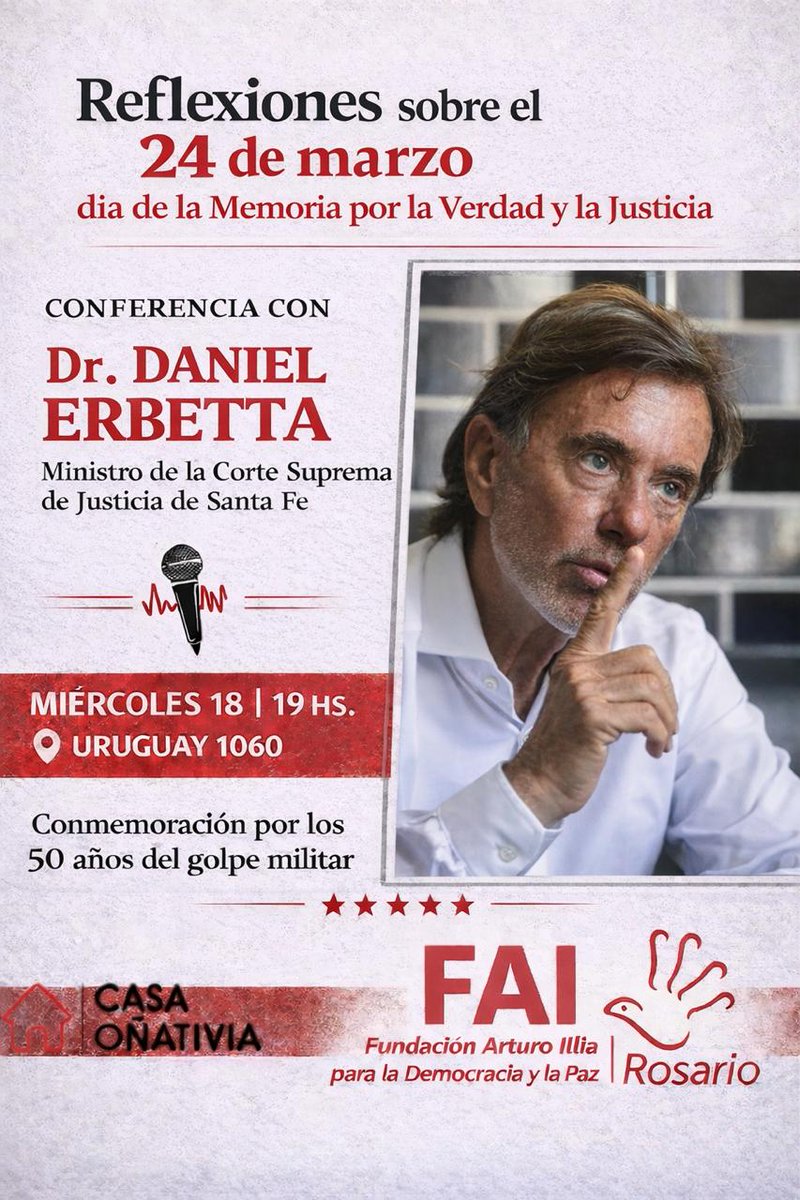 Reflexiones sobre el
24 de marzo
dia de la Memoria por la Verdad y la Justicia

CONFERENCIA CON

Dr. DANIEL ERBETTA

Ministro de la Corte Suprema de Justicia de Santa Fe

MIÉRCOLES 18 | 19 HS.
URUGUAY 1060

Conmemoración por los 50 años del golpe militar

CASA OÑATIVIA

FAI
Fundación Arturo Illia para la Democracia y la Paz
Rosario